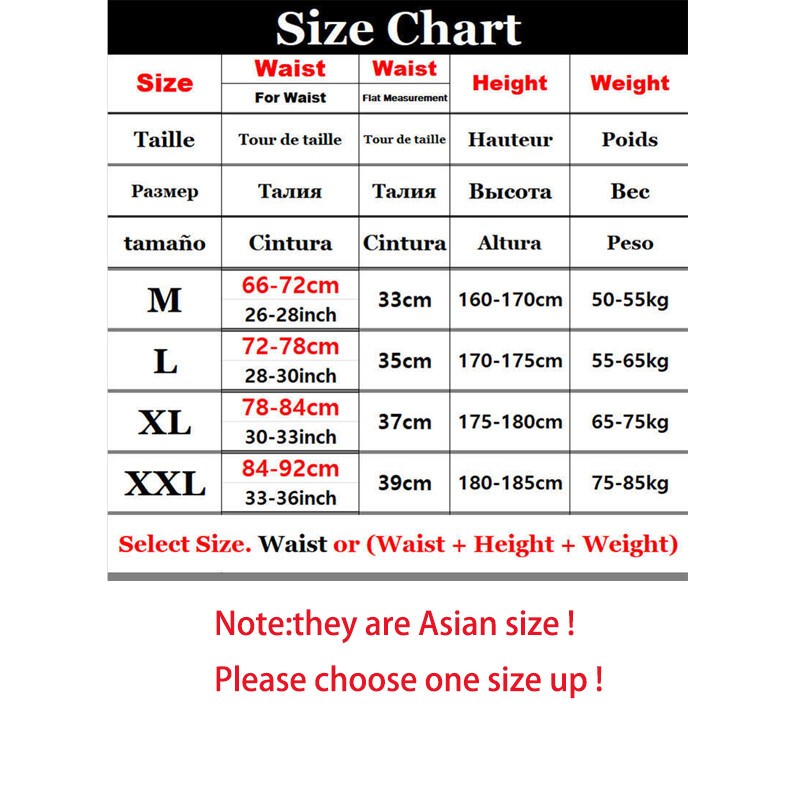 Size Chart

| Size | Waist For Waist | Waist Flat Measurement | Height | Weight |
|---|---|---|---|---|
| Taille | Tour de taille | Tour de taille | Hauteur | Poids |
| Размер | Талия | Талия | Высота | Вес |
| tamaño | Cintura | Cintura | Altura | Peso |
| M | 66-72cm 26-28inch | 33cm | 160-170cm | 50-55kg |
| L | 72-78cm 28-30inch | 35cm | 170-175cm | 55-65kg |
| XL | 78-84cm 30-33inch | 37cm | 175-180cm | 65-75kg |
| XXL | 84-92cm 33-36inch | 39cm | 180-185cm | 75-85kg |

Select Size. Waist or (Waist + Height + Weight)

Note:they are Asian size !

Please choose one size up !